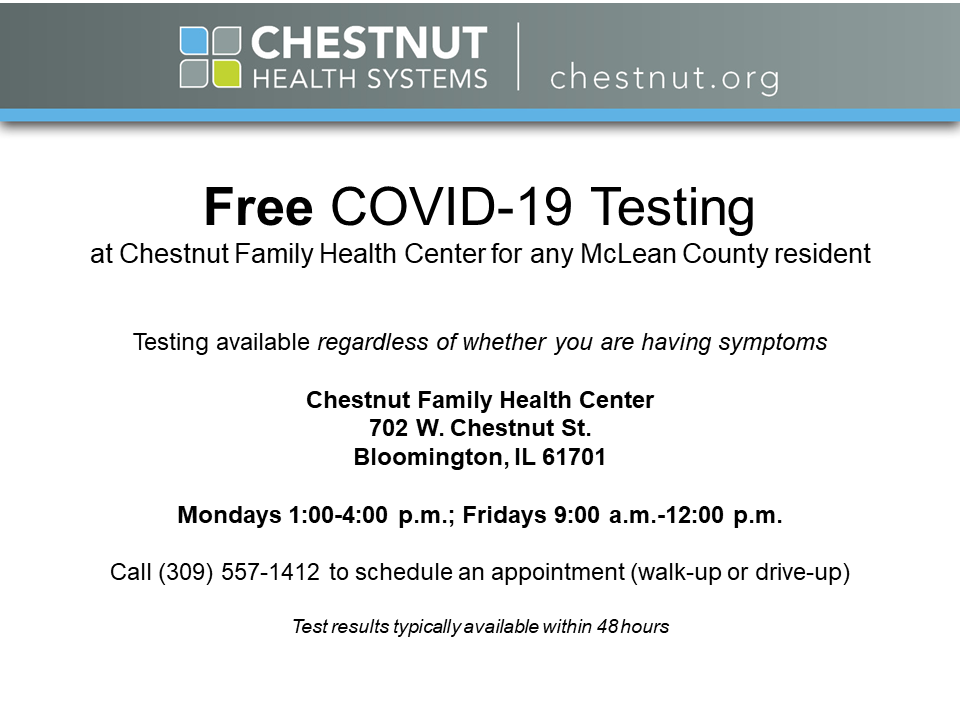 CHESTNUT
HEALTH SYSTEMS
chestnut.org

Free COVID-19 Testing
at Chestnut Family Health Center for any McLean County resident

Testing available regardless of whether you are having symptoms

Chestnut Family Health Center
702 W. Chestnut St.
Bloomington, IL 61701

Mondays 1:00-4:00 p.m.; Fridays 9:00 a.m.-12:00 p.m.

Call (309) 557-1412 to schedule an appointment (walk-up or drive-up)

Test results typically available within 48 hours